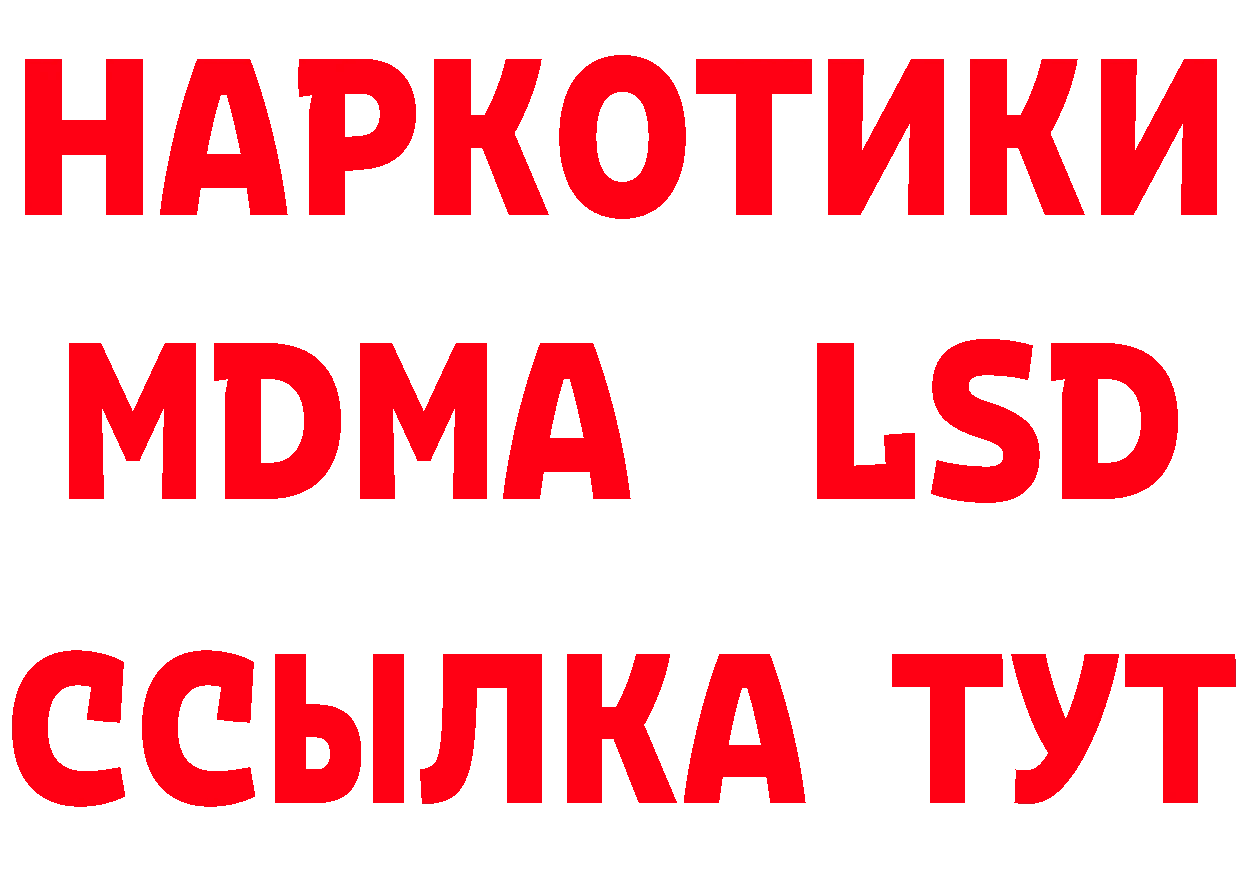 НАРКОТИКИ
MDMA LSD
ССЫЛКА ТУТ